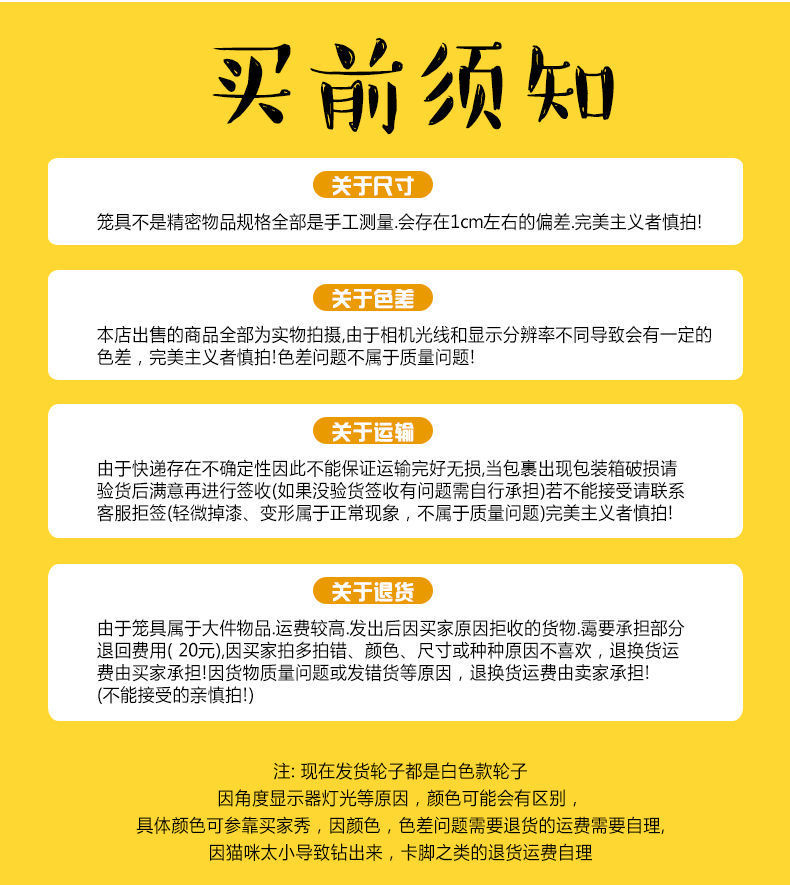 买前须知

关于尺寸

笼具不是精密物品规格全部是手工测量.会存在1cm左右的偏差.完美主义者慎拍!

关于色差

本店出售的商品全部为实物拍摄,由于相机光线和显示分辨率不同导致会有一定的色差，完美主义者慎拍!色差问题不属于质量问题!

关于运输

由于快递存在不确定性因此不能保证运输完好无损,当包裹出现包装箱破损请验货后满意再进行签收(如果没验货签收有问题需自行承担)若不能接受请联系客服拒签(轻微掉漆、变形属于正常现象，不属于质量问题)完美主义者慎拍!

关于退货

由于笼具属于大件物品.运费较高.发出后因买家原因拒收的货物.需要承担部分退回费用( 20元),因买家拍多拍错、颜色、尺寸或种种原因不喜欢，退换货运费由买家承担!因货物质量问题或发错货等原因，退换货运费由卖家承担!
(不能接受的亲慎拍!)

注: 现在发货轮子都是白色款轮子
因角度显示器灯光等原因，颜色可能会有区别，
具体颜色可参靠买家秀，因颜色，色差问题需要退货的运费需要自理,
因猫咪太小导致钻出来，卡脚之类的退货运费自理